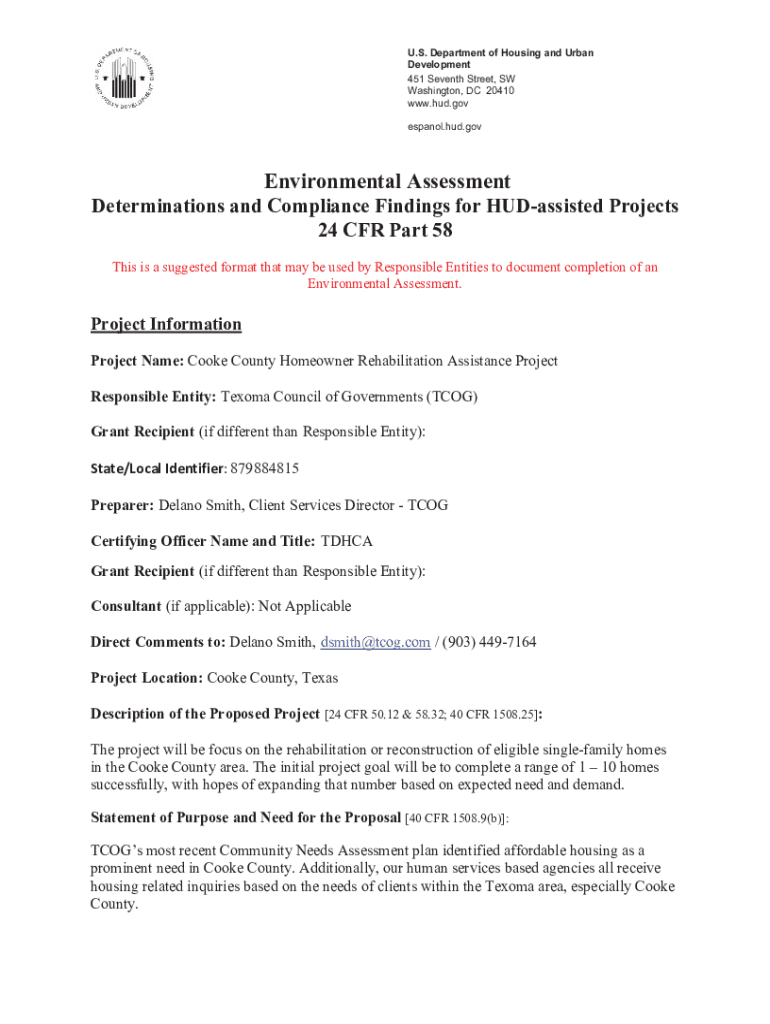 U.S. DEPARTMENT OF HOUSING AND URBAN DEVELOPMENT

U.S. Department of Housing and Urban Development
451 Seventh Street, SW
Washington, DC 20410
www.hud.gov

espanol.hud.gov

Environmental Assessment
Determinations and Compliance Findings for HUD-assisted Projects
24 CFR Part 58

This is a suggested format that may be used by Responsible Entities to document completion of an Environmental Assessment.

Project Information

Project Name: Cooke County Homeowner Rehabilitation Assistance Project

Responsible Entity: Texoma Council of Governments (TCOG)

Grant Recipient (if different than Responsible Entity):

State/Local Identifier: 879884815

Preparer: Delano Smith, Client Services Director - TCOG

Certifying Officer Name and Title: TDHCA

Grant Recipient (if different than Responsible Entity):

Consultant (if applicable): Not Applicable

Direct Comments to: Delano Smith, dsmith@tcog.com / (903) 449-7164

Project Location: Cooke County, Texas

Description of the Proposed Project [24 CFR 50.12 & 58.32; 40 CFR 1508.25]:

The project will be focus on the rehabilitation or reconstruction of eligible single-family homes in the Cooke County area. The initial project goal will be to complete a range of 1 – 10 homes successfully, with hopes of expanding that number based on expected need and demand.

Statement of Purpose and Need for the Proposal [40 CFR 1508.9(b)]:

TCOG's most recent Community Needs Assessment plan identified affordable housing as a prominent need in Cooke County. Additionally, our human services based agencies all receive housing related inquiries based on the needs of clients within the Texoma area, especially Cooke County.